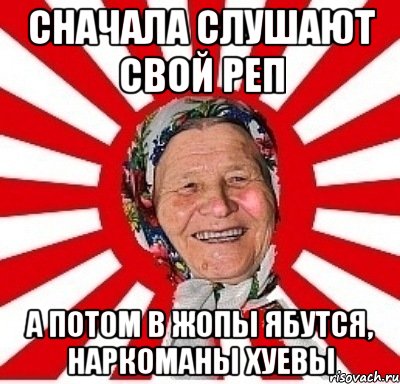 СНАЧАЛА СЛУШАЮТ СВОЙ РЕП

А ПОТОМ В ЖОПЫ ЯБУТСЯ, НАРКОМАНЫ ХУЕВЫ

risovach.ru